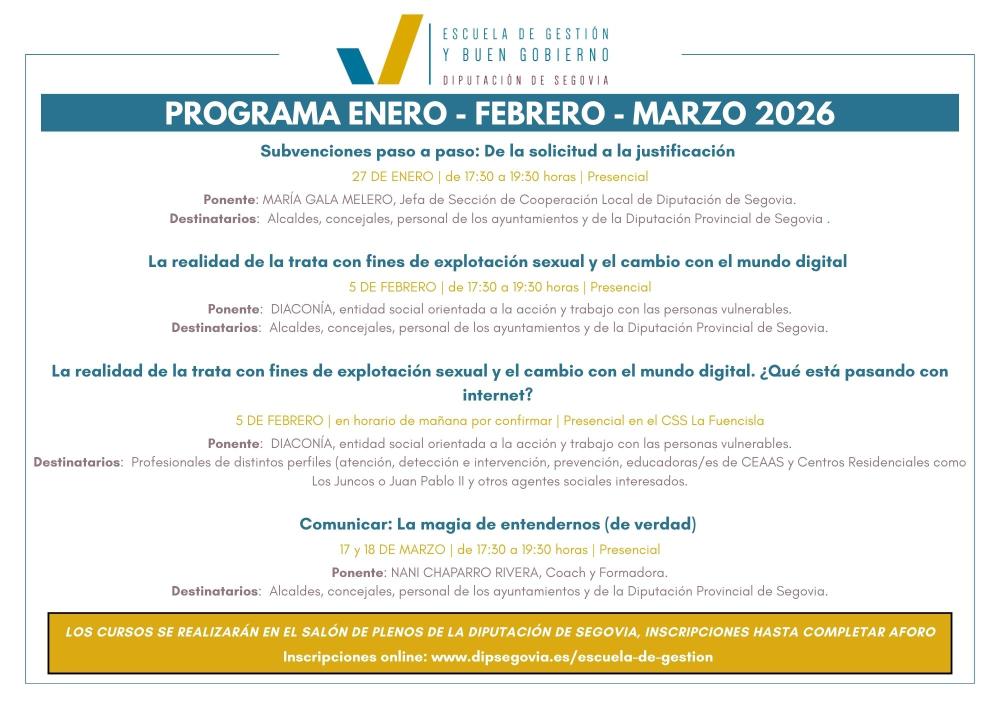 ESCUELA DE GESTIÓN
Y BUEN GOBIERNO
DIPUTACIÓN DE SEGOVIA

PROGRAMA ENERO - FEBRERO - MARZO 2026

Subvenciones paso a paso: De la solicitud a la justificación

27 DE ENERO | de 17:30 a 19:30 horas | Presencial

Ponente: MARÍA GALA MELERO, Jefa de Sección de Cooperación Local de Diputación de Segovia.
Destinatarios: Alcaldes, concejales, personal de los ayuntamientos y de la Diputación Provincial de Segovia .

La realidad de la trata con fines de explotación sexual y el cambio con el mundo digital

5 DE FEBRERO | de 17:30 a 19:30 horas | Presencial

Ponente: DIACONÍA, entidad social orientada a la acción y trabajo con las personas vulnerables.
Destinatarios: Alcaldes, concejales, personal de los ayuntamientos y de la Diputación Provincial de Segovia.

La realidad de la trata con fines de explotación sexual y el cambio con el mundo digital. ¿Qué está pasando con internet?

5 DE FEBRERO | en horario de mañana por confirmar | Presencial en el CSS La Fuencisla

Ponente: DIACONÍA, entidad social orientada a la acción y trabajo con las personas vulnerables.
Destinatarios: Profesionales de distintos perfiles (atención, detección e intervención, prevención, educadoras/es de CEAAS y Centros Residenciales como Los Juncos o Juan Pablo II y otros agentes sociales interesados.

Comunicar: La magia de entendernos (de verdad)

17 y 18 DE MARZO | de 17:30 a 19:30 horas | Presencial

Ponente: NANI CHAPARRO RIVERA, Coach y Formadora.
Destinatarios: Alcaldes, concejales, personal de los ayuntamientos y de la Diputación Provincial de Segovia.

LOS CURSOS SE REALIZARÁN EN EL SALÓN DE PLENOS DE LA DIPUTACIÓN DE SEGOVIA, INSCRIPCIONES HASTA COMPLETAR AFORO
Inscripciones online: www.dipsegovia.es/escuela-de-gestion